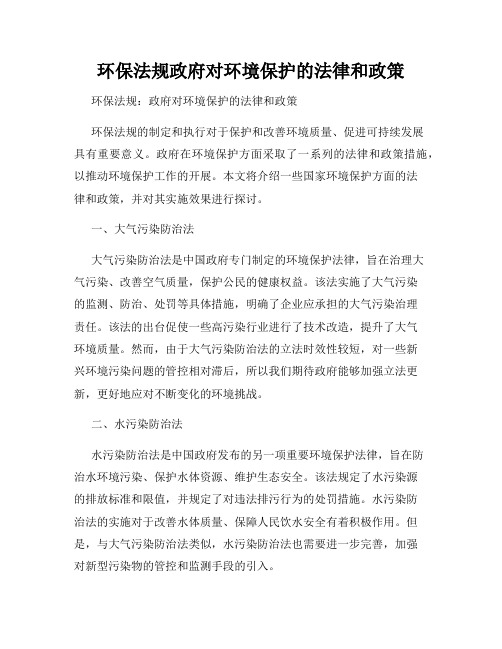 环保法规政府对环境保护的法律和政策

环保法规：政府对环境保护的法律和政策

环保法规的制定和执行对于保护和改善环境质量、促进可持续发展具有重要意义。政府在环境保护方面采取了一系列的法律和政策措施，以推动环境保护工作的开展。本文将介绍一些国家环境保护方面的法律和政策，并对其实施效果进行探讨。

一、大气污染防治法

大气污染防治法是中国政府专门制定的环境保护法律，旨在治理大气污染、改善空气质量，保护公民的健康权益。该法实施了大气污染的监测、防治、处罚等具体措施，明确了企业应承担的大气污染治理责任。该法的出台促使一些高污染行业进行了技术改造，提升了大气环境质量。然而，由于大气污染防治法的立法时效性较短，对一些新兴环境污染问题的管控相对滞后，所以我们期待政府能够加强立法更新，更好地应对不断变化的环境挑战。

二、水污染防治法

水污染防治法是中国政府发布的另一项重要环境保护法律，旨在防治水环境污染、保护水体资源、维护生态安全。该法规定了水污染源的排放标准和限值，并规定了对违法排污行为的处罚措施。水污染防治法的实施对于改善水体质量、保障人民饮水安全有着积极作用。但是，与大气污染防治法类似，水污染防治法也需要进一步完善，加强对新型污染物的管控和监测手段的引入。